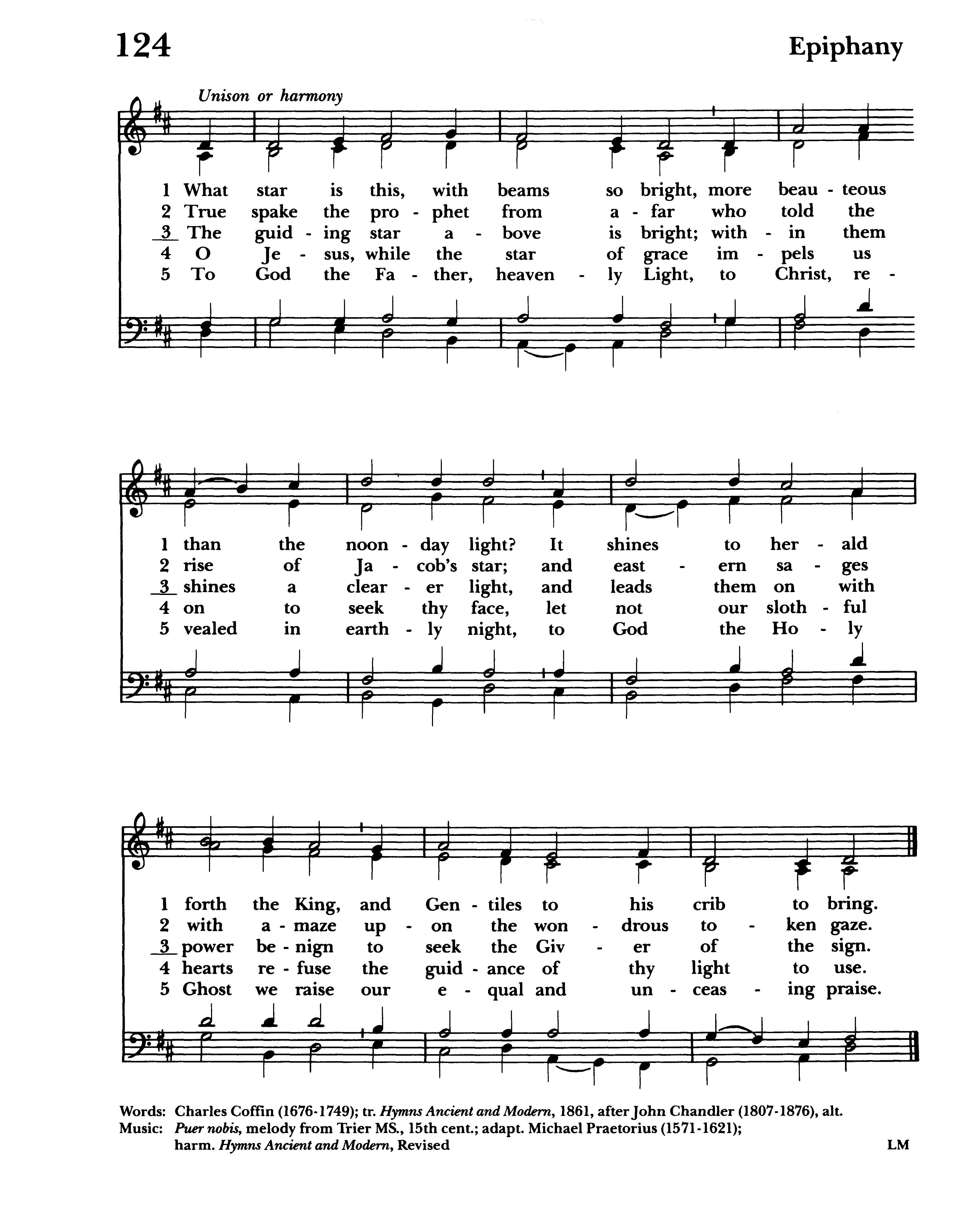 124

Epiphany

Unison or harmony

1 What star is this, with beams so bright, more beau - teous
2 True spake the pro - phet from a - far who told the
3 The guid - ing star a - bove is bright; with - in them
4 O Je - sus, while the star of grace im - pels us
5 To God the Fa - ther, heaven - ly Light, to Christ, re -

1 than the noon - day light? It shines to her - ald
2 rise of Ja - cob's star; and east - ern sa - ges
3 shines a clear - er light, and leads them on with
4 on to seek thy face, let not our sloth - ful
5 vealed in earth - ly night, to God the Ho - ly

1 forth the King, and Gen - tiles to his crib to bring.
2 with a - maze up - on the won - drous to - ken gaze.
3 power be - nign to seek the Giv - er of the sign.
4 hearts re - fuse the guid - ance of thy light to use.
5 Ghost we raise our e - qual and un - ceas - ing praise.

Words: Charles Coffin (1676-1749); tr. Hymns Ancient and Modern, 1861, after John Chandler (1807-1876), alt.
Music: Puer nobis, melody from Trier MS., 15th cent.; adapt. Michael Praetorius (1571-1621); harm. Hymns Ancient and Modern, Revised

LM